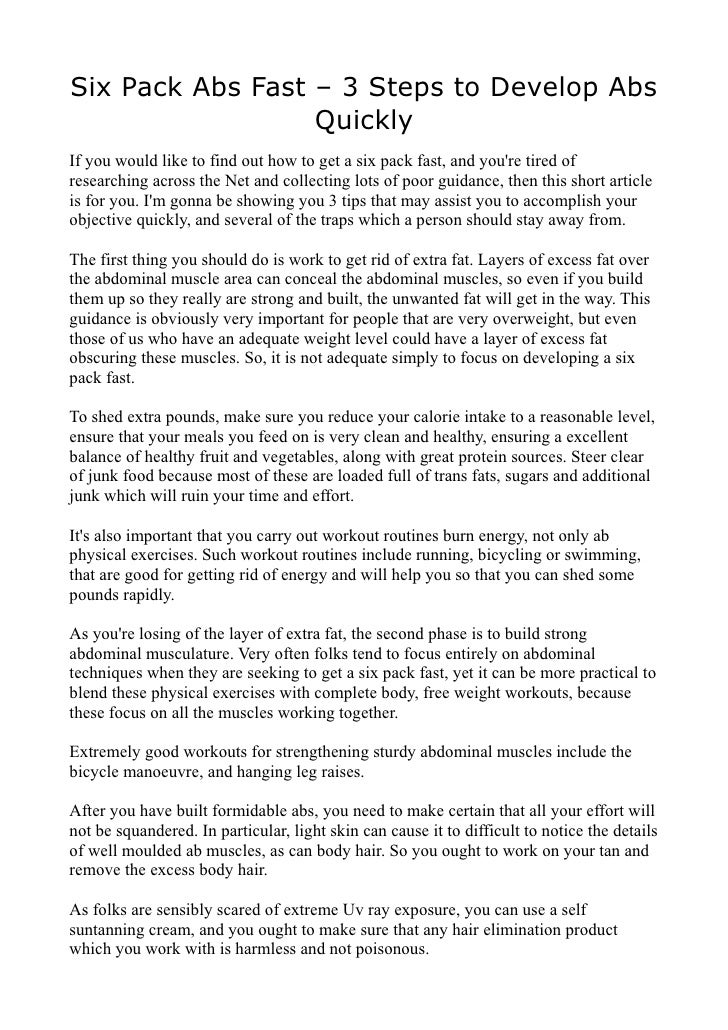 Six Pack Abs Fast – 3 Steps to Develop Abs Quickly

If you would like to find out how to get a six pack fast, and you're tired of researching across the Net and collecting lots of poor guidance, then this short article is for you. I'm gonna be showing you 3 tips that may assist you to accomplish your objective quickly, and several of the traps which a person should stay away from.

The first thing you should do is work to get rid of extra fat. Layers of excess fat over the abdominal muscle area can conceal the abdominal muscles, so even if you build them up so they really are strong and built, the unwanted fat will get in the way. This guidance is obviously very important for people that are very overweight, but even those of us who have an adequate weight level could have a layer of excess fat obscuring these muscles. So, it is not adequate simply to focus on developing a six pack fast.

To shed extra pounds, make sure you reduce your calorie intake to a reasonable level, ensure that your meals you feed on is very clean and healthy, ensuring a excellent balance of healthy fruit and vegetables, along with great protein sources. Steer clear of junk food because most of these are loaded full of trans fats, sugars and additional junk which will ruin your time and effort.

It's also important that you carry out workout routines burn energy, not only ab physical exercises. Such workout routines include running, bicycling or swimming, that are good for getting rid of energy and will help you so that you can shed some pounds rapidly.

As you're losing of the layer of extra fat, the second phase is to build strong abdominal musculature. Very often folks tend to focus entirely on abdominal techniques when they are seeking to get a six pack fast, yet it can be more practical to blend these physical exercises with complete body, free weight workouts, because these focus on all the muscles working together.

Extremely good workouts for strengthening sturdy abdominal muscles include the bicycle manoeuvre, and hanging leg raises.

After you have built formidable abs, you need to make certain that all your effort will not be squandered. In particular, light skin can cause it to difficult to notice the details of well moulded ab muscles, as can body hair. So you ought to work on your tan and remove the excess body hair.

As folks are sensibly scared of extreme Uv ray exposure, you can use a self suntanning cream, and you ought to make sure that any hair elimination product which you work with is harmless and not poisonous.